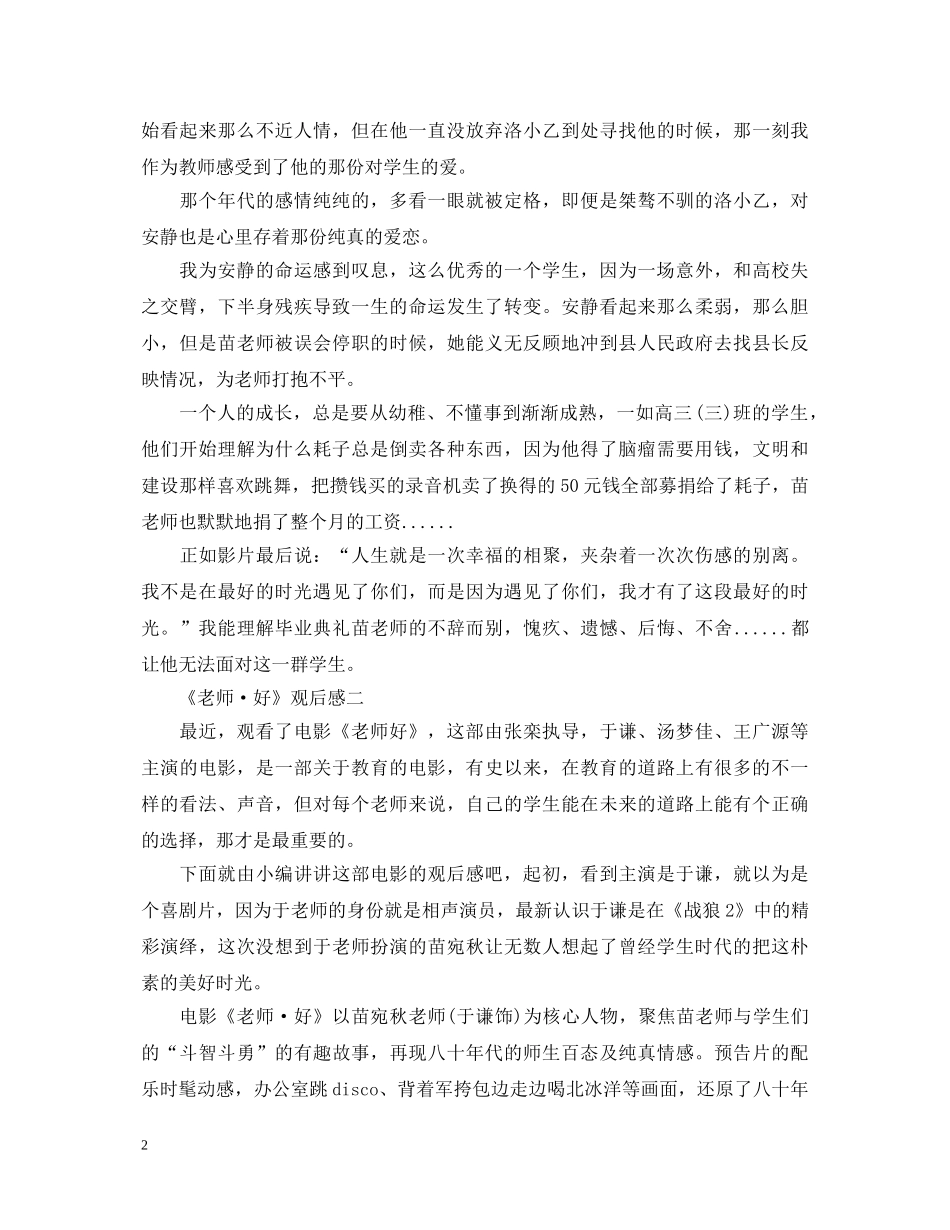 始看起来那么不近人情，但在他一直没放弃洛小乙到处寻找他的时候，那一刻我作为教师感受到了他的那份对学生的爱。

那个年代的感情纯纯的，多看一眼就被定格，即便是桀骜不驯的洛小乙，对安静也是心里存着那份纯真的爱恋。

我为安静的命运感到叹息，这么优秀的一个学生，因为一场意外，和高校失之交臂，下半身残疾导致一生的命运发生了转变。安静看起来那么柔弱，那么胆小，但是苗老师被误会停职的时候，她能义无反顾地冲到县人民政府去找县长反映情况，为老师打抱不平。

一个人的成长，总是要从幼稚、不懂事到渐渐成熟，一如高三(三)班的学生，他们开始理解为什么耗子总是倒卖各种东西，因为他得了脑瘤需要用钱，文明和建设那样喜欢跳舞，把攒钱买的录音机卖了换得的50元钱全部募捐给了耗子，苗老师也默默地捐了整个月的工资......

正如影片最后说：“人生就是一次幸福的相聚，夹杂着一次次伤感的别离。我不是在最好的时光遇见了你们，而是因为遇见了你们，我才有了这段最好的时光。”我能理解毕业典礼苗老师的不辞而别，愧疚、遗憾、后悔、不舍......都让他无法面对这一群学生。

《老师·好》观后感二

最近，观看了电影《老师好》，这部由张栾执导，于谦、汤梦佳、王广源等主演的电影，是一部关于教育的电影，有史以来，在教育的道路上有很多的不一样的看法、声音，但对每个老师来说，自己的学生能在未来的道路上能有个正确的选择，那才是最重要的。

下面就由小编讲讲这部电影的观后感吧，起初，看到主演是于谦，就以为是个喜剧片，因为于老师的身份就是相声演员，最新认识于谦是在《战狼2》中的精彩演绎，这次没想到于老师扮演的苗宛秋让无数人想起了曾经学生时代的把这朴素的美好时光。

电影《老师·好》以苗宛秋老师(于谦饰)为核心人物，聚焦苗老师与学生们的“斗智斗勇”的有趣故事，再现八十年代的师生百态及纯真情感。预告片的配乐时髦动感，办公室跳disco、背着军挎包边走边喝北冰洋等画面，还原了八十年

2